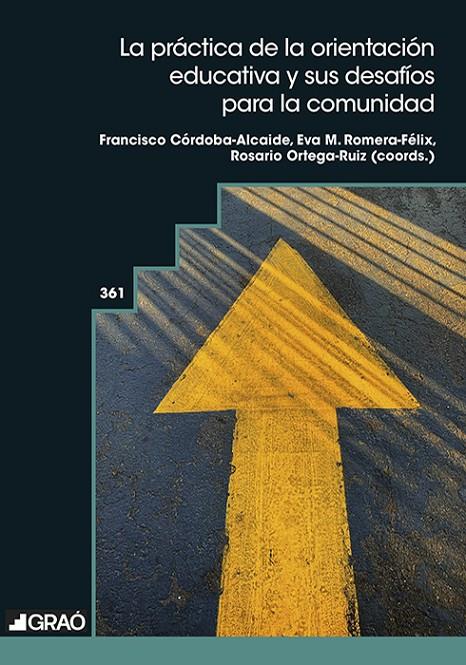 La práctica de la orientación educativa y sus desafíos para la comunidad

Francisco Córdoba-Alcaide, Eva M. Romera-Félix, Rosario Ortega-Ruiz (coords.)

361

GRAÓ